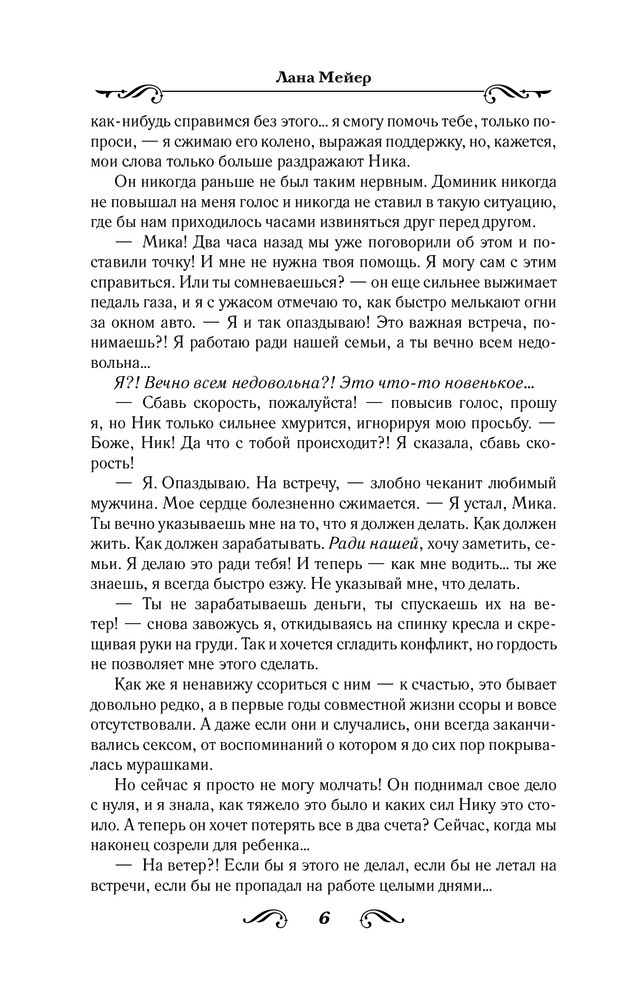 Лана Мейер

как-нибудь справимся без этого... я смогу помочь тебе, только попроси, — я сжимаю его колено, выражая поддержку, но, кажется, мои слова только больше раздражают Ника.

Он никогда раньше не был таким нервным. Доминик никогда не повышал на меня голос и никогда не ставил в такую ситуацию, где бы нам приходилось часами извиняться друг перед другом.

— Мика! Два часа назад мы уже поговорили об этом и поставили точку! И мне не нужна твоя помощь. Я могу сам с этим справиться. Или ты сомневаешься? — он еще сильнее выжимает педаль газа, и я с ужасом отмечаю то, как быстро мелькают огни за окном авто. — Я и так опаздываю! Это важная встреча, понимаешь?! Я работаю ради нашей семьи, а ты вечно всем недовольна...

Я?! Вечно всем недовольна?! Это что-то новенькое...

— Сбавь скорость, пожалуйста! — повысив голос, прошу я, но Ник только сильнее хмурится, игнорируя мою просьбу. — Боже, Ник! Да что с тобой происходит?! Я сказала, сбавь скорость!

— Я. Опаздываю. На встречу, — злобно чеканит любимый мужчина. Мое сердце болезненно сжимается. — Я устал, Мика. Ты вечно указываешь мне на то, что я должен делать. Как должен жить. Как должен зарабатывать. Ради нашей, хочу заметить, семьи. Я делаю это ради тебя! И теперь — как мне водить... ты же знаешь, я всегда быстро езжу. Не указывай мне, что делать.

— Ты не зарабатываешь деньги, ты спускаешь их на ветер! — снова завожусь я, откидываясь на спинку кресла и скрещивая руки на груди. Так и хочется сгладить конфликт, но гордость не позволяет мне этого сделать.

Как же я ненавижу ссориться с ним — к счастью, это бывает довольно редко, а в первые годы совместной жизни ссоры и вовсе отсутствовали. А даже если они и случались, они всегда заканчивались сексом, от воспоминаний о котором я до сих пор покрывалась мурашками.

Но сейчас я просто не могу молчать! Он поднимал свое дело с нуля, и я знала, как тяжело это было и каких сил Нику это стоило. А теперь он хочет потерять все в два счета? Сейчас, когда мы наконец созрели для ребенка...

— На ветер?! Если бы я этого не делал, если бы не летал на встречи, если бы не пропадал на работе целыми днями...

6